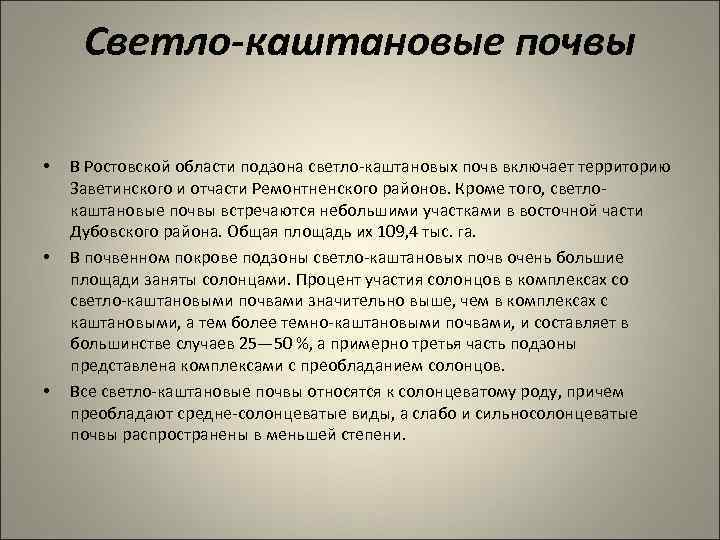 Светло-каштановые почвы

• В Ростовской области подзона светло-каштановых почв включает территорию Заветинского и отчасти Ремонтненского районов. Кроме того, светло-каштановые почвы встречаются небольшими участками в восточной части Дубовского района. Общая площадь их 109,4 тыс. га.

• В почвенном покрове подзоны светло-каштановых почв очень большие площади заняты солонцами. Процент участия солонцов в комплексах со светло-каштановыми почвами значительно выше, чем в комплексах с каштановыми, а тем более темно-каштановыми почвами, и составляет в большинстве случаев 25—50 %, а примерно третья часть подзоны представлена комплексами с преобладанием солонцов.

• Все светло-каштановые почвы относятся к солонцеватому роду, причем преобладают средне-солонцеватые виды, а слабо и сильносолонцеватые почвы распространены в меньшей степени.